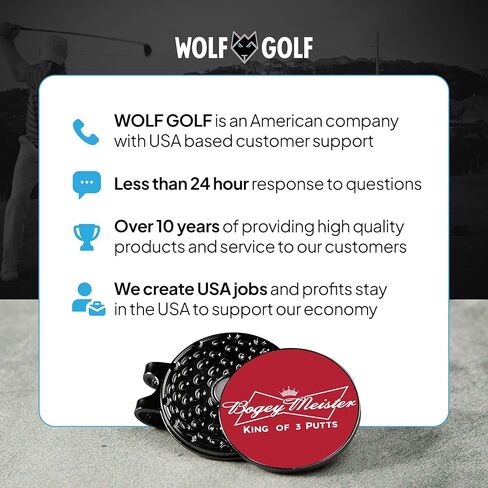 WOLF GOLF

WOLF GOLF is an American company with USA based customer support

Less than 24 hour response to questions

Over 10 years of providing high quality products and service to our customers

We create USA jobs and profits stay in the USA to support our economy

Bogey Meister
KING OF 3 PUTTS